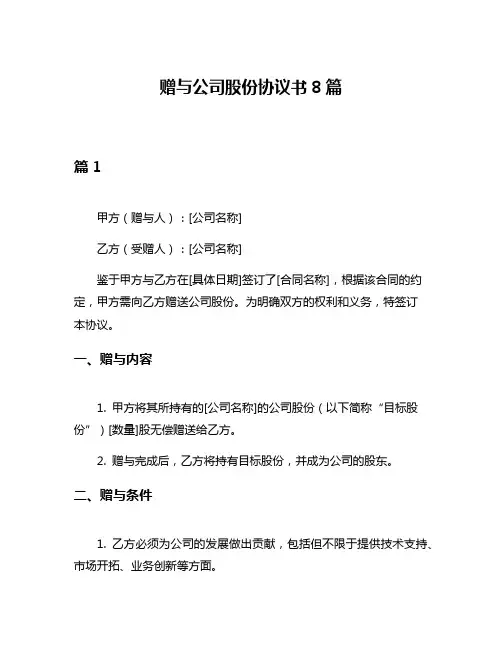 赠与公司股份协议书 8 篇

篇 1

甲方（赠与人）：[公司名称]

乙方（受赠人）：[公司名称]

鉴于甲方与乙方在[具体日期]签订了[合同名称]，根据该合同的约定，甲方需向乙方赠送公司股份。为明确双方的权利和义务，特签订本协议。

一、赠与内容

1. 甲方将其所持有的[公司名称]的公司股份（以下简称“目标股份”）[数量]股无偿赠送给乙方。

2. 赠与完成后，乙方将持有目标股份，并成为公司的股东。

二、赠与条件

1. 乙方必须为公司的发展做出贡献，包括但不限于提供技术支持、市场开拓、业务创新等方面。